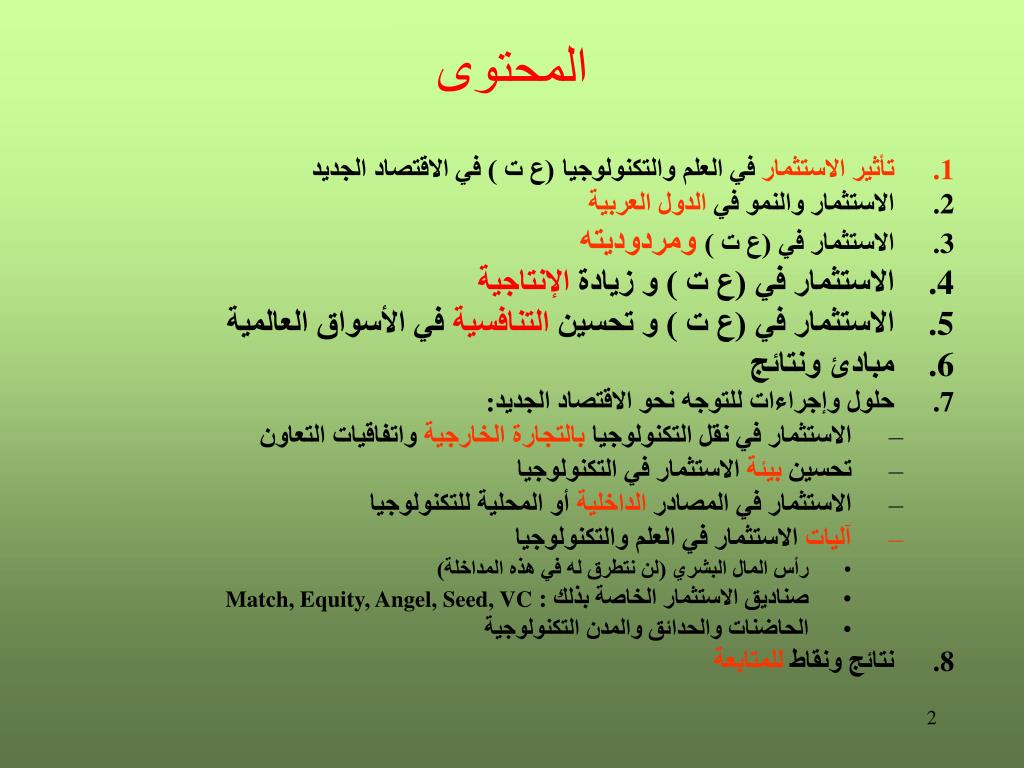 المحتوى

1. تأثير الاستثمار في العلم والتكنولوجيا (ع ت ) في الاقتصاد الجديد
2. الاستثمار والنمو في الدول العربية
3. الاستثمار في (ع ت ) ومردوديته
4. الاستثمار في (ع ت ) و زيادة الإنتاجية
5. الاستثمار في (ع ت ) و تحسين التنافسية في الأسواق العالمية
6. مبادئ ونتائج
7. حلول وإجراءات للتوجه نحو الاقتصاد الجديد:
– الاستثمار في نقل التكنولوجيا بالتجارة الخارجية واتفاقيات التعاون
– تحسين بيئة الاستثمار في التكنولوجيا
– الاستثمار في المصادر الداخلية أو المحلية للتكنولوجيا
– آليات الاستثمار في العلم والتكنولوجيا
• رأس المال البشري (لن نتطرق له في هذه المداخلة)
• صناديق الاستثمار الخاصة بذلك : Match, Equity, Angel, Seed, VC
• الحاضنات والحدائق والمدن التكنولوجية
8. نتائج ونقاط للمتابعة

2